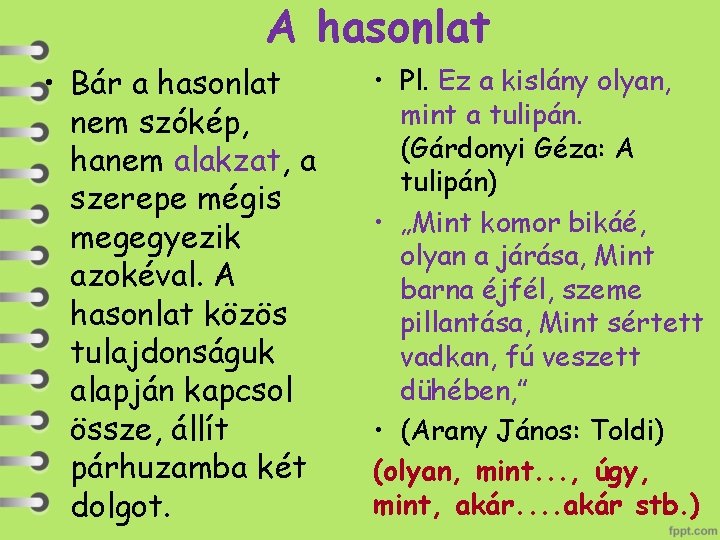 A hasonlat

• Bár a hasonlat nem szókép, hanem alakzat, a szerepe mégis megegyezik azokéval. A hasonlat közös tulajdonságuk alapján kapcsol össze, állít párhuzamba két dolgot.

• Pl. Ez a kislány olyan, mint a tulipán. (Gárdonyi Géza: A tulipán)

• „Mint komor bikáé, olyan a járása, Mint barna éjfél, szeme pillantása, Mint sértett vadkan, fú veszett dühében,"

• (Arany János: Toldi)

(olyan, mint..., úgy, mint, akár....akár stb.)

fppt.com